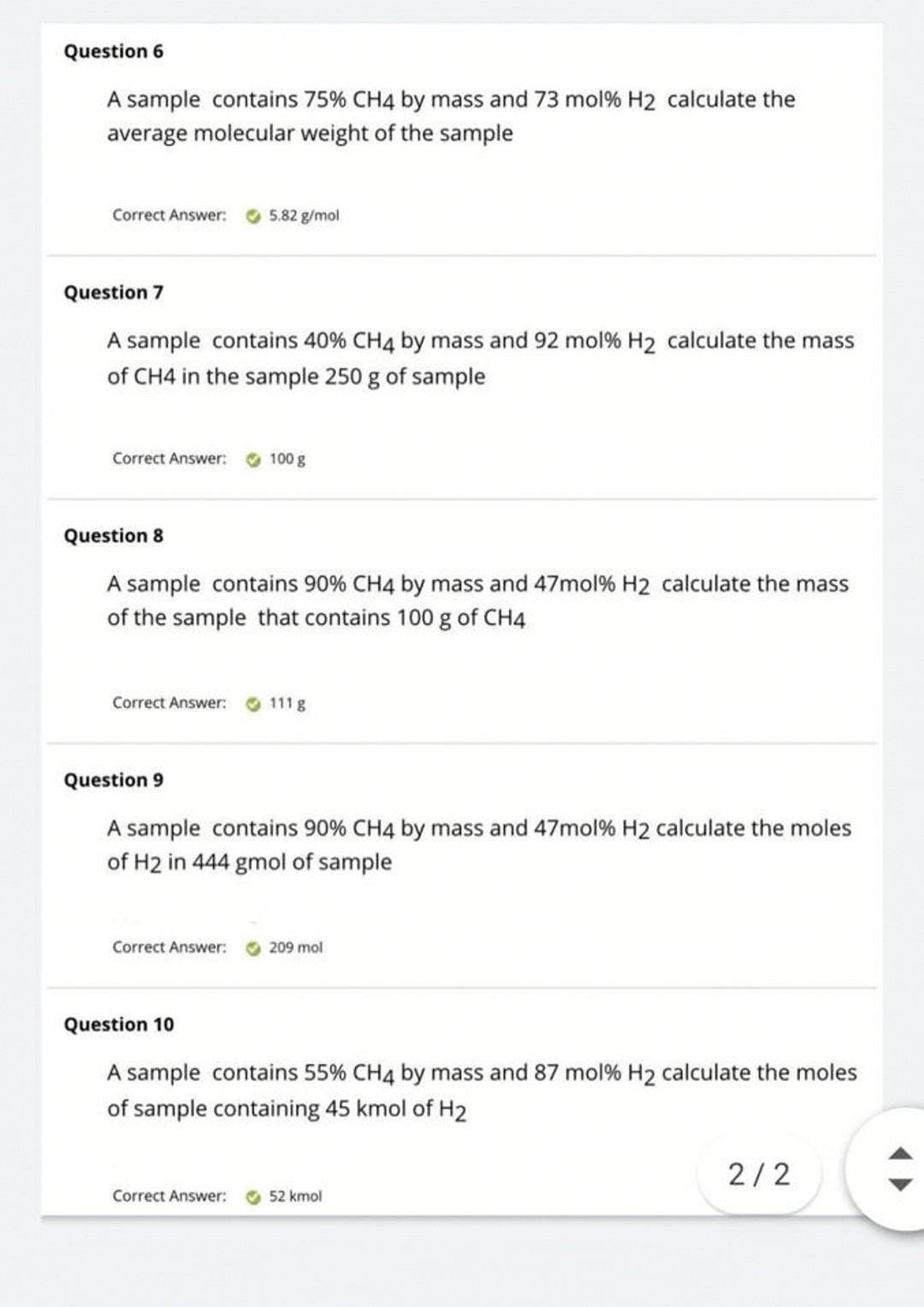 Question 6

A sample contains 75% $CH_4$ by mass and 73 mol% $H_2$ calculate the average molecular weight of the sample

Correct Answer: 5.82 g/mol

Question 7

A sample contains 40% $CH_4$ by mass and 92 mol% $H_2$ calculate the mass of CH4 in the sample 250 g of sample

Correct Answer: 100 g

Question 8

A sample contains 90% $CH_4$ by mass and 47mol% $H_2$ calculate the mass of the sample that contains 100 g of $CH_4$

Correct Answer: 111 g

Question 9

A sample contains 90% $CH_4$ by mass and 47mol% $H_2$ calculate the moles of $H_2$ in 444 gmol of sample

Correct Answer: 209 mol

Question 10

A sample contains 55% $CH_4$ by mass and 87 mol% $H_2$ calculate the moles of sample containing 45 kmol of $H_2$

Correct Answer: 52 kmol

2 / 2